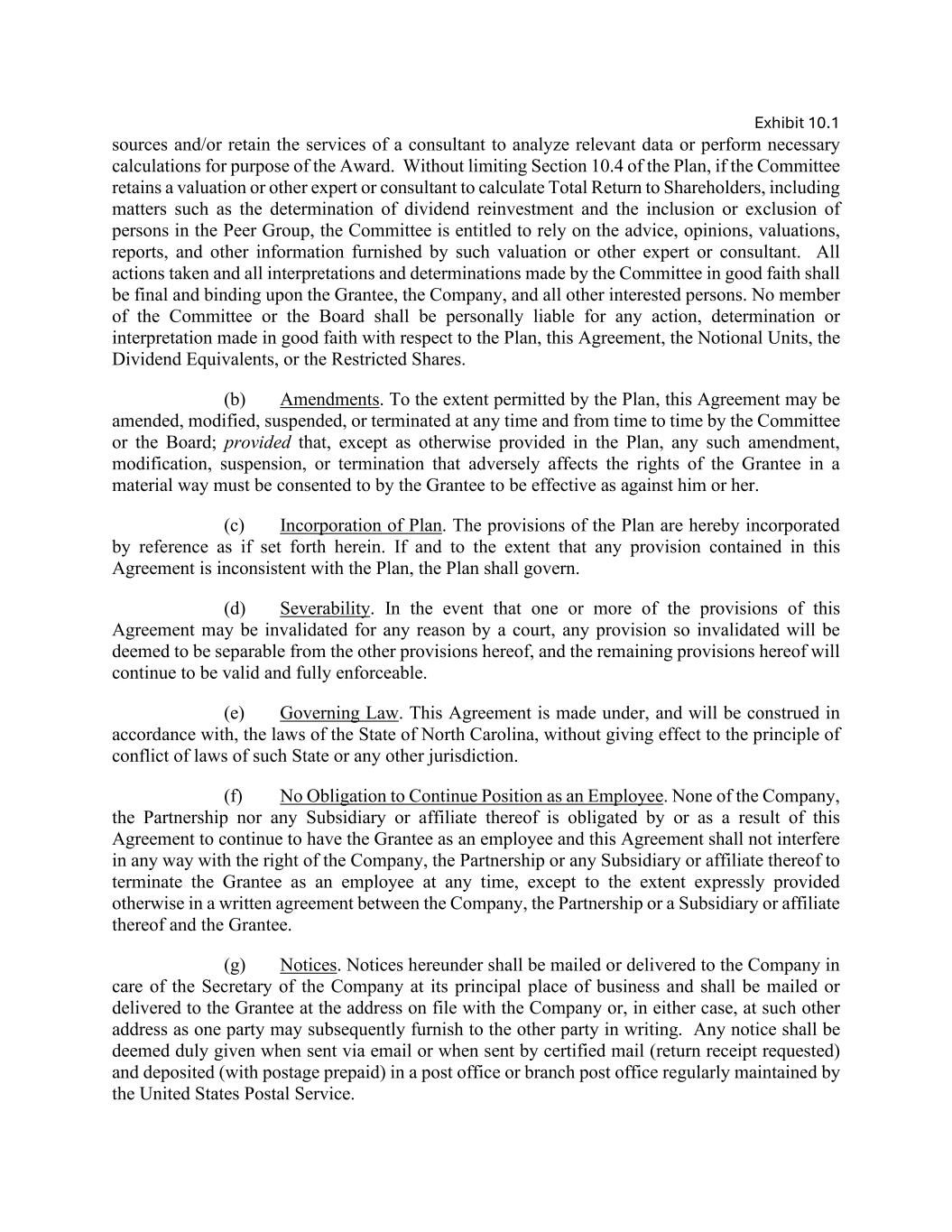 Exhibit 10.1

sources and/or retain the services of a consultant to analyze relevant data or perform necessary calculations for purpose of the Award. Without limiting Section 10.4 of the Plan, if the Committee retains a valuation or other expert or consultant to calculate Total Return to Shareholders, including matters such as the determination of dividend reinvestment and the inclusion or exclusion of persons in the Peer Group, the Committee is entitled to rely on the advice, opinions, valuations, reports, and other information furnished by such valuation or other expert or consultant. All actions taken and all interpretations and determinations made by the Committee in good faith shall be final and binding upon the Grantee, the Company, and all other interested persons. No member of the Committee or the Board shall be personally liable for any action, determination or interpretation made in good faith with respect to the Plan, this Agreement, the Notional Units, the Dividend Equivalents, or the Restricted Shares.

(b) Amendments. To the extent permitted by the Plan, this Agreement may be amended, modified, suspended, or terminated at any time and from time to time by the Committee or the Board; provided that, except as otherwise provided in the Plan, any such amendment, modification, suspension, or termination that adversely affects the rights of the Grantee in a material way must be consented to by the Grantee to be effective as against him or her.

(c) Incorporation of Plan. The provisions of the Plan are hereby incorporated by reference as if set forth herein. If and to the extent that any provision contained in this Agreement is inconsistent with the Plan, the Plan shall govern.

(d) Severability. In the event that one or more of the provisions of this Agreement may be invalidated for any reason by a court, any provision so invalidated will be deemed to be separable from the other provisions hereof, and the remaining provisions hereof will continue to be valid and fully enforceable.

(e) Governing Law. This Agreement is made under, and will be construed in accordance with, the laws of the State of North Carolina, without giving effect to the principle of conflict of laws of such State or any other jurisdiction.

(f) No Obligation to Continue Position as an Employee. None of the Company, the Partnership nor any Subsidiary or affiliate thereof is obligated by or as a result of this Agreement to continue to have the Grantee as an employee and this Agreement shall not interfere in any way with the right of the Company, the Partnership or any Subsidiary or affiliate thereof to terminate the Grantee as an employee at any time, except to the extent expressly provided otherwise in a written agreement between the Company, the Partnership or a Subsidiary or affiliate thereof and the Grantee.

(g) Notices. Notices hereunder shall be mailed or delivered to the Company in care of the Secretary of the Company at its principal place of business and shall be mailed or delivered to the Grantee at the address on file with the Company or, in either case, at such other address as one party may subsequently furnish to the other party in writing. Any notice shall be deemed duly given when sent via email or when sent by certified mail (return receipt requested) and deposited (with postage prepaid) in a post office or branch post office regularly maintained by the United States Postal Service.